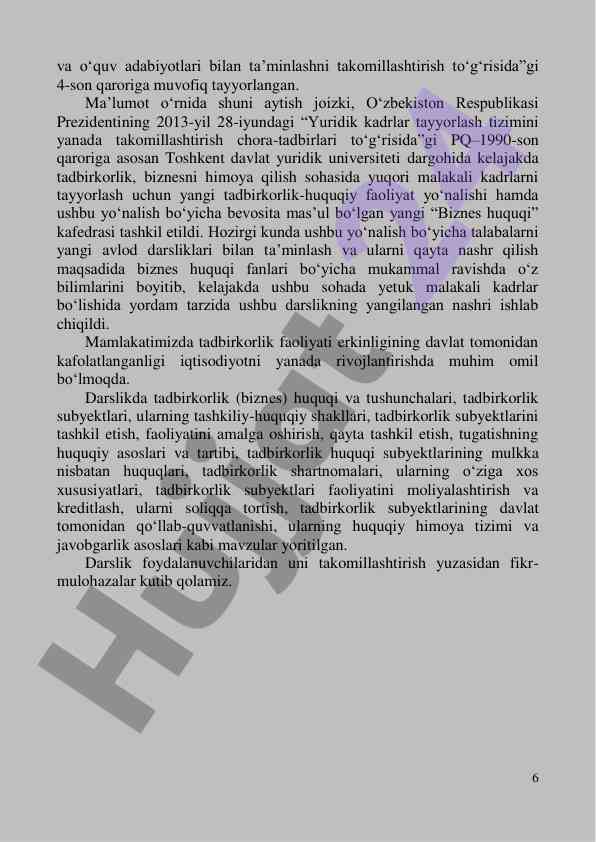 va o‘quv adabiyotlari bilan ta’minlashni takomillashtirish to‘g‘risida”gi 4-son qaroriga muvofiq tayyorlangan.

Ma’lumot o‘rnida shuni aytish joizki, O‘zbekiston Respublikasi Prezidentining 2013-yil 28-iyundagi “Yuridik kadrlar tayyorlash tizimini yanada takomillashtirish chora-tadbirlari to‘g‘risida”gi PQ–1990-son qaroriga asosan Toshkent davlat yuridik universiteti dargohida kelajakda tadbirkorlik, biznesni himoya qilish sohasida yuqori malakali kadrlarni tayyorlash uchun yangi tadbirkorlik-huquqiy faoliyat yo‘nalishi hamda ushbu yo‘nalish bo‘yicha bevosita mas’ul bo‘lgan yangi “Biznes huquqi” kafedrasi tashkil etildi. Hozirgi kunda ushbu yo‘nalish bo‘yicha talabalarni yangi avlod darsliklari bilan ta’minlash va ularni qayta nashr qilish maqsadida biznes huquqi fanlari bo‘yicha mukammal ravishda o‘z bilimlarini boyitib, kelajakda ushbu sohada yetuk malakali kadrlar bo‘lishida yordam tarzida ushbu darslikning yangilangan nashri ishlab chiqildi.

Mamlakatimizda tadbirkorlik faoliyati erkinligining davlat tomonidan kafolatlanganligi iqtisodiyotni yanada rivojlantirishda muhim omil bo‘lmoqda.

Darslikda tadbirkorlik (biznes) huquqi va tushunchalari, tadbirkorlik subyektlari, ularning tashkiliy-huquqiy shakllari, tadbirkorlik subyektlarini tashkil etish, faoliyatini amalga oshirish, qayta tashkil etish, tugatishning huquqiy asoslari va tartibi, tadbirkorlik huquqi subyektlarining mulkka nisbatan huquqlari, tadbirkorlik shartnomalari, ularning o‘ziga xos xususiyatlari, tadbirkorlik subyektlari faoliyatini moliyalashtirish va kreditlash, ularni soliqqa tortish, tadbirkorlik subyektlarining davlat tomonidan qo‘llab-quvvatlanishi, ularning huquqiy himoya tizimi va javobgarlik asoslari kabi mavzular yoritilgan.

Darslik foydalanuvchilaridan uni takomillashtirish yuzasidan fikr-mulohazalar kutib qolamiz.

Hujjat

6